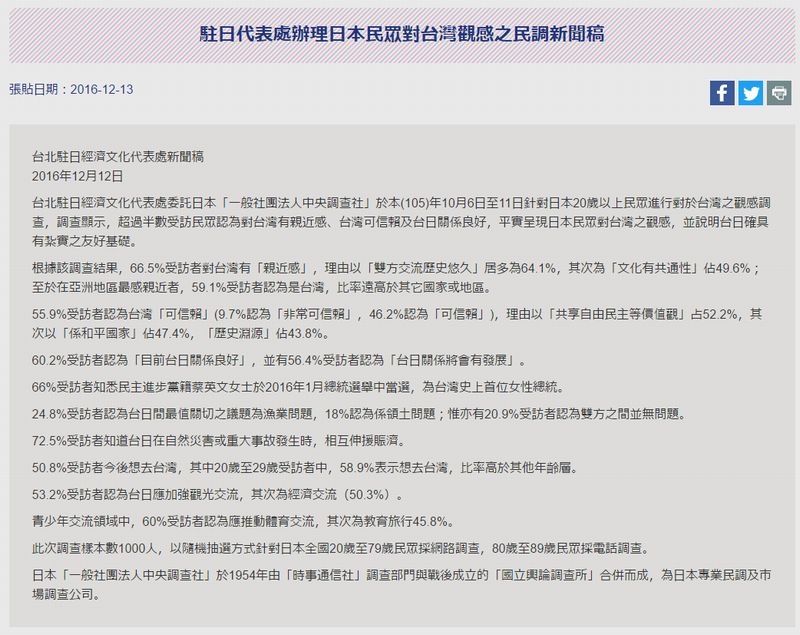 駐日代表處辦理日本民眾對台灣觀感之民調新聞稿

張貼日期：2016-12-13

台北駐日經濟文化代表處新聞稿
2016年12月12日

台北駐日經濟文化代表處委託日本「一般社團法人中央調查社」於本(105)年10月6日至11日針對日本20歲以上民眾進行對於台灣之觀感調查，調查顯示，超過半數受訪民眾認為對台灣有親近感、台灣可信賴及台日關係良好，平實呈現日本民眾對台灣之觀感，並說明台日確具有紮實之友好基礎。

根據該調查結果，66.5%受訪者對台灣有「親近感」，理由以「雙方交流歷史悠久」居多為64.1%，其次為「文化有共通性」佔49.6%；至於在亞洲地區最感親近者，59.1%受訪者認為是台灣，比率遠高於其它國家或地區。

55.9%受訪者認為台灣「可信賴」(9.7%認為「非常可信賴」，46.2%認為「可信賴」)，理由以「共享自由民主等價值觀」占52.2%，其次以「係和平國家」佔47.4%，「歷史淵源」佔43.8%。

60.2%受訪者認為「目前台日關係良好」，並有56.4%受訪者認為「台日關係將會有發展」。

66%受訪者知悉民主進步黨籍蔡英文女士於2016年1月總統選舉中當選，為台灣史上首位女性總統。

24.8%受訪者認為台日間最值關切之議題為漁業問題，18%認為係領土問題；惟亦有20.9%受訪者認為雙方之間並無問題。

72.5%受訪者知道台日在自然災害或重大事故發生時，相互伸援賑濟。

50.8%受訪者今後想去台灣，其中20歲至29歲受訪者中，58.9%表示想去台灣，比率高於其他年齡層。

53.2%受訪者認為台日應加強觀光交流，其次為經濟交流（50.3%）。

青少年交流領域中，60%受訪者認為應推動體育交流，其次為教育旅行45.8%。

此次調查樣本數1000人，以隨機抽選方式針對日本全國20歲至79歲民眾採網路調查，80歲至89歲民眾採電話調查。

日本「一般社團法人中央調查社」於1954年由「時事通信社」調查部門與戰後成立的「國立輿論調查所」合併而成，為日本專業民調及市場調查公司。